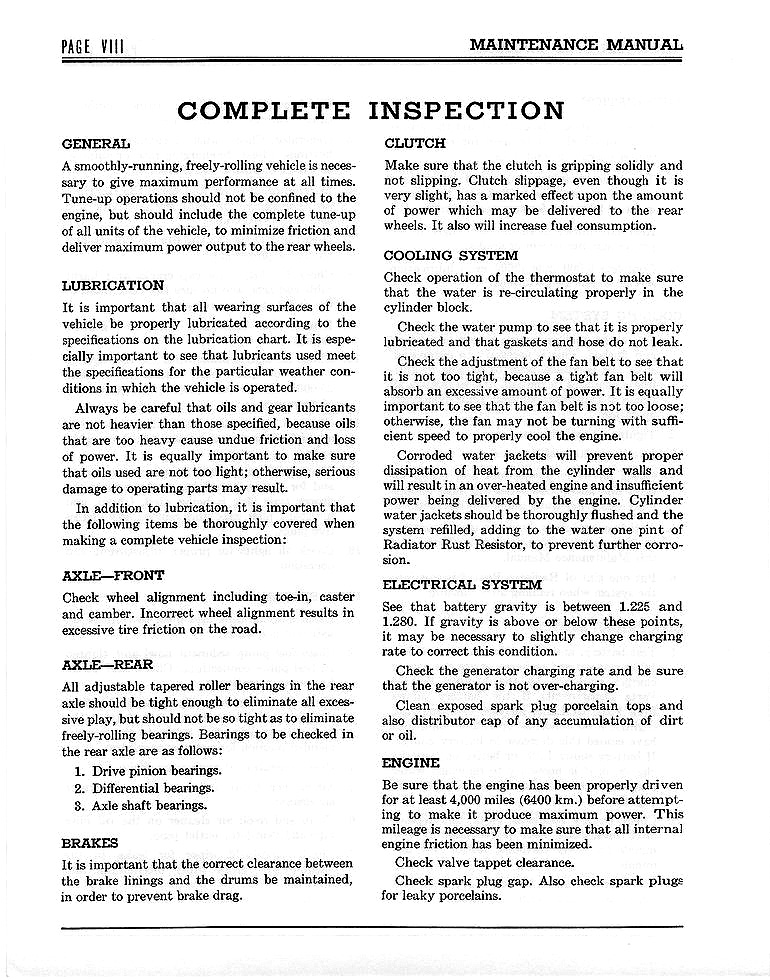 PAGE VIII

MAINTENANCE MANUAL

COMPLETE INSPECTION

GENERAL

A smoothly-running, freely-rolling vehicle is necessary to give maximum performance at all times. Tune-up operations should not be confined to the engine, but should include the complete tune-up of all units of the vehicle, to minimize friction and deliver maximum power output to the rear wheels.

LUBRICATION

It is important that all wearing surfaces of the vehicle be properly lubricated according to the specifications on the lubrication chart. It is especially important to see that lubricants used meet the specifications for the particular weather conditions in which the vehicle is operated.

Always be careful that oils and gear lubricants are not heavier than those specified, because oils that are too heavy cause undue friction and loss of power. It is equally important to make sure that oils used are not too light; otherwise, serious damage to operating parts may result.

In addition to lubrication, it is important that the following items be thoroughly covered when making a complete vehicle inspection:

AXLE—FRONT

Check wheel alignment including toe-in, caster and camber. Incorrect wheel alignment results in excessive tire friction on the road.

AXLE—REAR

All adjustable tapered roller bearings in the rear axle should be tight enough to eliminate all excessive play, but should not be so tight as to eliminate freely-rolling bearings. Bearings to be checked in the rear axle are as follows:

1. Drive pinion bearings.
2. Differential bearings.
3. Axle shaft bearings.

BRAKES

It is important that the correct clearance between the brake linings and the drums be maintained, in order to prevent brake drag.

CLUTCH

Make sure that the clutch is gripping solidly and not slipping. Clutch slippage, even though it is very slight, has a marked effect upon the amount of power which may be delivered to the rear wheels. It also will increase fuel consumption.

COOLING SYSTEM

Check operation of the thermostat to make sure that the water is re-circulating properly in the cylinder block.

Check the water pump to see that it is properly lubricated and that gaskets and hose do not leak.

Check the adjustment of the fan belt to see that it is not too tight, because a tight fan belt will absorb an excessive amount of power. It is equally important to see that the fan belt is not too loose; otherwise, the fan may not be turning with sufficient speed to properly cool the engine.

Corroded water jackets will prevent proper dissipation of heat from the cylinder walls and will result in an over-heated engine and insufficient power being delivered by the engine. Cylinder water jackets should be thoroughly flushed and the system refilled, adding to the water one pint of Radiator Rust Resistor, to prevent further corrosion.

ELECTRICAL SYSTEM

See that battery gravity is between 1.225 and 1.280. If gravity is above or below these points, it may be necessary to slightly change charging rate to correct this condition.

Check the generator charging rate and be sure that the generator is not over-charging.

Clean exposed spark plug porcelain tops and also distributor cap of any accumulation of dirt or oil.

ENGINE

Be sure that the engine has been properly driven for at least 4,000 miles (6400 km.) before attempting to make it produce maximum power. This mileage is necessary to make sure that all internal engine friction has been minimized.

Check valve tappet clearance.

Check spark plug gap. Also check spark plugs for leaky porcelains.